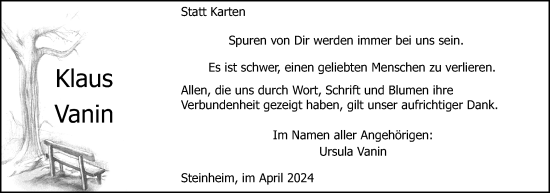 Klaus
Vanin

Statt Karten

Spuren von Dir werden immer bei uns sein.

Es ist schwer, einen geliebten Menschen zu verlieren.

Allen, die uns durch Wort, Schrift und Blumen ihre Verbundenheit gezeigt haben, gilt unser aufrichtiger Dank.

Im Namen aller Angehörigen:
Ursula Vanin

Steinheim, im April 2024